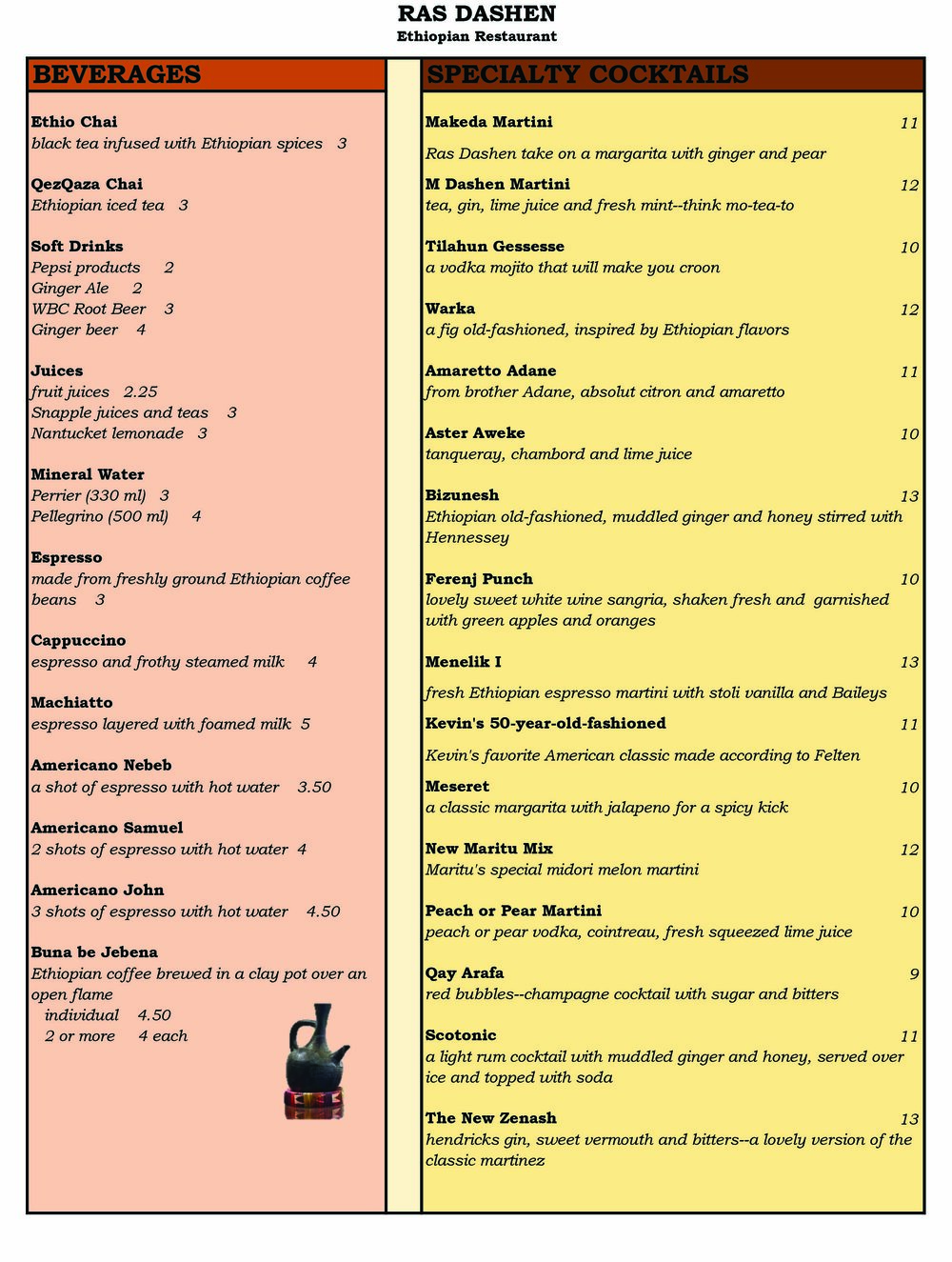 RAS DASHEN
Ethiopian Restaurant

BEVERAGES

Ethio Chai
black tea infused with Ethiopian spices 3

QezQaza Chai
Ethiopian iced tea 3

Soft Drinks
Pepsi products 2
Ginger Ale 2
WBC Root Beer 3
Ginger beer 4

Juices
fruit juices 2.25
Snapple juices and teas 3
Nantucket lemonade 3

Mineral Water
Perrier (330 ml) 3
Pellegrino (500 ml) 4

Espresso
made from freshly ground Ethiopian coffee beans 3

Cappuccino
espresso and frothy steamed milk 4

Machiatto
espresso layered with foamed milk 5

Americano Nebeb
a shot of espresso with hot water 3.50

Americano Samuel
2 shots of espresso with hot water 4

Americano John
3 shots of espresso with hot water 4.50

Buna be Jebena
Ethiopian coffee brewed in a clay pot over an open flame
individual 4.50
2 or more 4 each

SPECIALTY COCKTAILS

Makeda Martini 11
Ras Dashen take on a margarita with ginger and pear

M Dashen Martini 12
tea, gin, lime juice and fresh mint--think mo-tea-to

Tilahun Gessesse 10
a vodka mojito that will make you croon

Warka 12
a fig old-fashioned, inspired by Ethiopian flavors

Amaretto Adane 11
from brother Adane, absolut citron and amaretto

Aster Aweke 10
tanqueray, chambord and lime juice

Bizunesh 13
Ethiopian old-fashioned, muddled ginger and honey stirred with Hennessey

Ferenj Punch 10
lovely sweet white wine sangria, shaken fresh and garnished with green apples and oranges

Menelik I 13
fresh Ethiopian espresso martini with stoli vanilla and Baileys

Kevin's 50-year-old-fashioned 11
Kevin's favorite American classic made according to Felten

Meseret 10
a classic margarita with jalapeno for a spicy kick

New Maritu Mix 12
Maritu's special midori melon martini

Peach or Pear Martini 10
peach or pear vodka, cointreau, fresh squeezed lime juice

Qay Arafa 9
red bubbles--champagne cocktail with sugar and bitters

Scotonic 11
a light rum cocktail with muddled ginger and honey, served over ice and topped with soda

The New Zenash 13
hendricks gin, sweet vermouth and bitters--a lovely version of the classic martinez